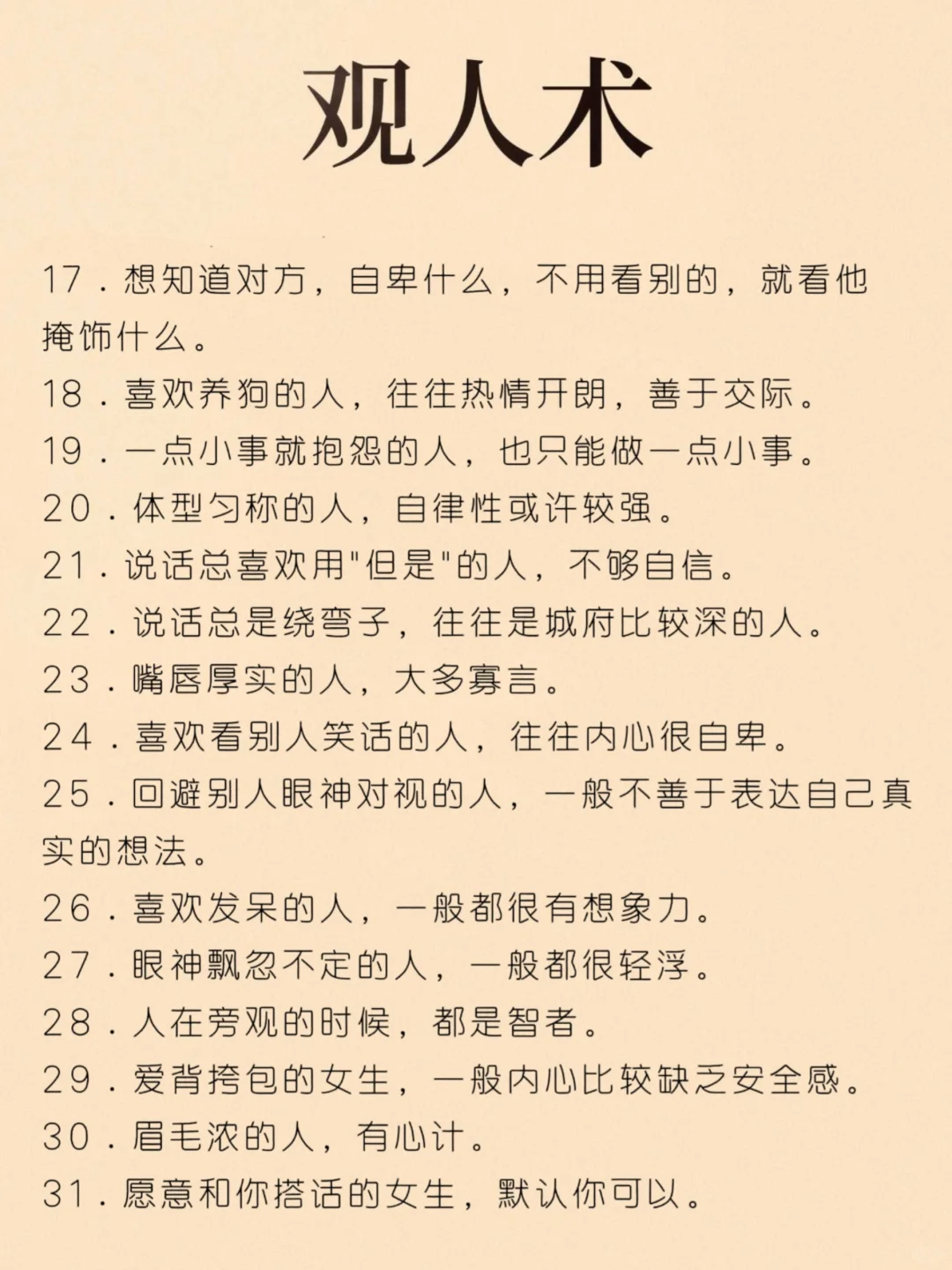 观人术

17．想知道对方，自卑什么，不用看别的，就看他掩饰什么。

18．喜欢养狗的人，往往热情开朗，善于交际。

19．一点小事就抱怨的人，也只能做一点小事。

20．体型匀称的人，自律性或许较强。

21．说话总喜欢用"但是"的人，不够自信。

22．说话总是绕弯子，往往是城府比较深的人。

23．嘴唇厚实的人，大多寡言。

24．喜欢看别人笑话的人，往往内心很自卑。

25．回避别人眼神对视的人，一般不善于表达自己真实的想法。

26．喜欢发呆的人，一般都很有想象力。

27．眼神飘忽不定的人，一般都很轻浮。

28．人在旁观的时候，都是智者。

29．爱背挎包的女生，一般内心比较缺乏安全感。

30．眉毛浓的人，有心计。

31．愿意和你搭话的女生，默认你可以。